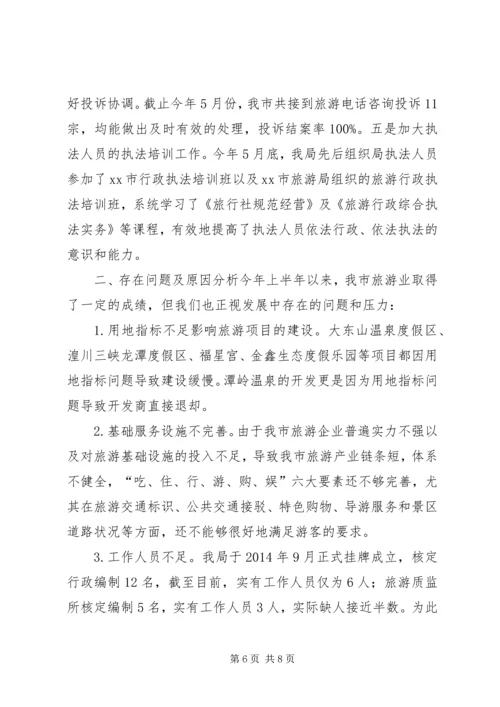 好投诉协调。截止今年5月份，我市共接到旅游电话咨询投诉11宗，均能做出及时有效的处理，投诉结案率100%。五是加大执法人员的执法培训工作。今年5月底，我局先后组织局执法人员参加了xx市行政执法培训班以及xx市旅游局组织的旅游行政执法培训班，系统学习了《旅行社规范经营》及《旅游行政综合执法实务》等课程，有效地提高了执法人员依法行政、依法执法的意识和能力。

二、存在问题及原因分析今年上半年以来，我市旅游业取得了一定的成绩，但我们也正视发展中存在的问题和压力：

1.用地指标不足影响旅游项目的建设。大东山温泉度假区、湟川三峡龙潭度假区、福星宫、金鑫生态度假乐园等项目都因用地指标问题导致建设缓慢。潭岭温泉的开发更是因为用地指标问题导致开发商直接退却。

2.基础服务设施不完善。由于我市旅游企业普遍实力不强以及对旅游基础设施的投入不足，导致我市旅游产业链条短，体系不健全，“吃、住、行、游、购、娱”六大要素还不够完善，尤其在旅游交通标识、公共交通接驳、特色购物、导游服务和景区道路状况等方面，还不能够很好地满足游客的要求。

3.工作人员不足。我局于2014年9月正式挂牌成立，核定行政编制12名，截至目前，实有工作人员仅为6人；旅游质监所核定编制5名，实有工作人员3人，实际缺人接近半数。为此

第6页 共8页